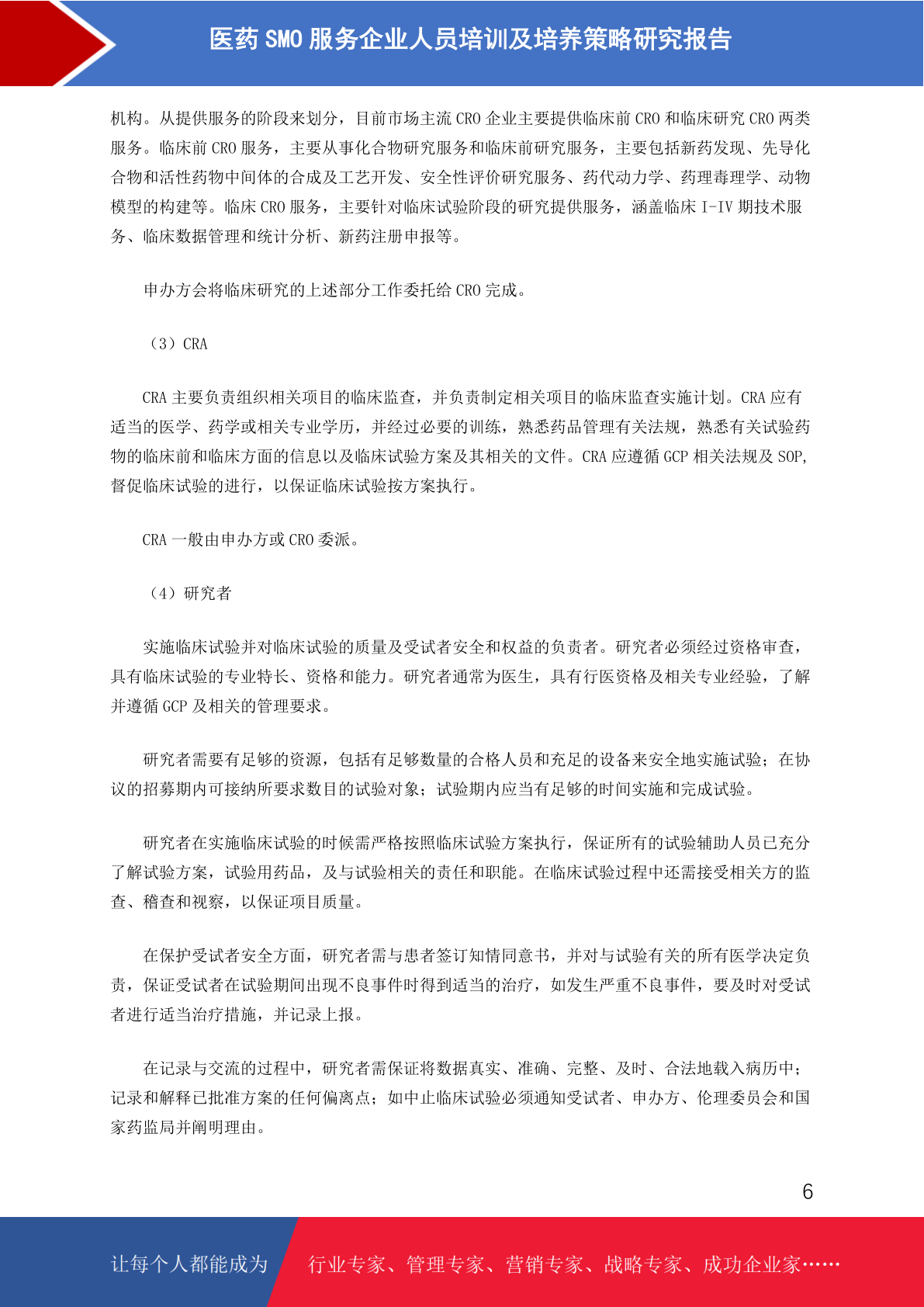 医药 SMO 服务企业人员培训及培养策略研究报告

机构。从提供服务的阶段来划分，目前市场主流 CRO 企业主要提供临床前 CRO 和临床研究 CRO 两类服务。临床前 CRO 服务，主要从事化合物研究服务和临床前研究服务，主要包括新药发现、先导化合物和活性药物中间体的合成及工艺开发、安全性评价研究服务、药代动力学、药理毒理学、动物模型的构建等。临床 CRO 服务，主要针对临床试验阶段的研究提供服务，涵盖临床 I-IV 期技术服务、临床数据管理和统计分析、新药注册申报等。

申办方会将临床研究的上述部分工作委托给 CRO 完成。

（3）CRA

CRA 主要负责组织相关项目的临床监查，并负责制定相关项目的临床监查实施计划。CRA 应有适当的医学、药学或相关专业学历，并经过必要的训练，熟悉药品管理有关法规，熟悉有关试验药物的临床前和临床方面的信息以及临床试验方案及其相关的文件。CRA 应遵循 GCP 相关法规及 SOP，督促临床试验的进行，以保证临床试验按方案执行。

CRA 一般由申办方或 CRO 委派。

（4）研究者

实施临床试验并对临床试验的质量及受试者安全和权益的负责者。研究者必须经过资格审查，具有临床试验的专业特长、资格和能力。研究者通常为医生，具有行医资格及相关专业经验，了解并遵循 GCP 及相关的管理要求。

研究者需要有足够的资源，包括有足够数量的合格人员和充足的设备来安全地实施试验；在协议的招募期内可接纳所要求数目的试验对象；试验期内应当有足够的时间实施和完成试验。

研究者在实施临床试验的时候需严格按照临床试验方案执行，保证所有的试验辅助人员已充分了解试验方案，试验用药品，及与试验相关的责任和职能。在临床试验过程中还需接受相关方的监查、稽查和视察，以保证项目质量。

在保护受试者安全方面，研究者需与患者签订知情同意书，并对与试验有关的所有医学决定负责，保证受试者在试验期间出现不良事件时得到适当的治疗，如发生严重不良事件，要及时对受试者进行适当治疗措施，并记录上报。

在记录与交流的过程中，研究者需保证将数据真实、准确、完整、及时、合法地载入病历中；记录和解释已批准方案的任何偏离点；如中止临床试验必须通知受试者、申办方、伦理委员会和国家药监局并阐明理由。

6

让每个人都能成为 行业专家、管理专家、营销专家、战略专家、成功企业家……